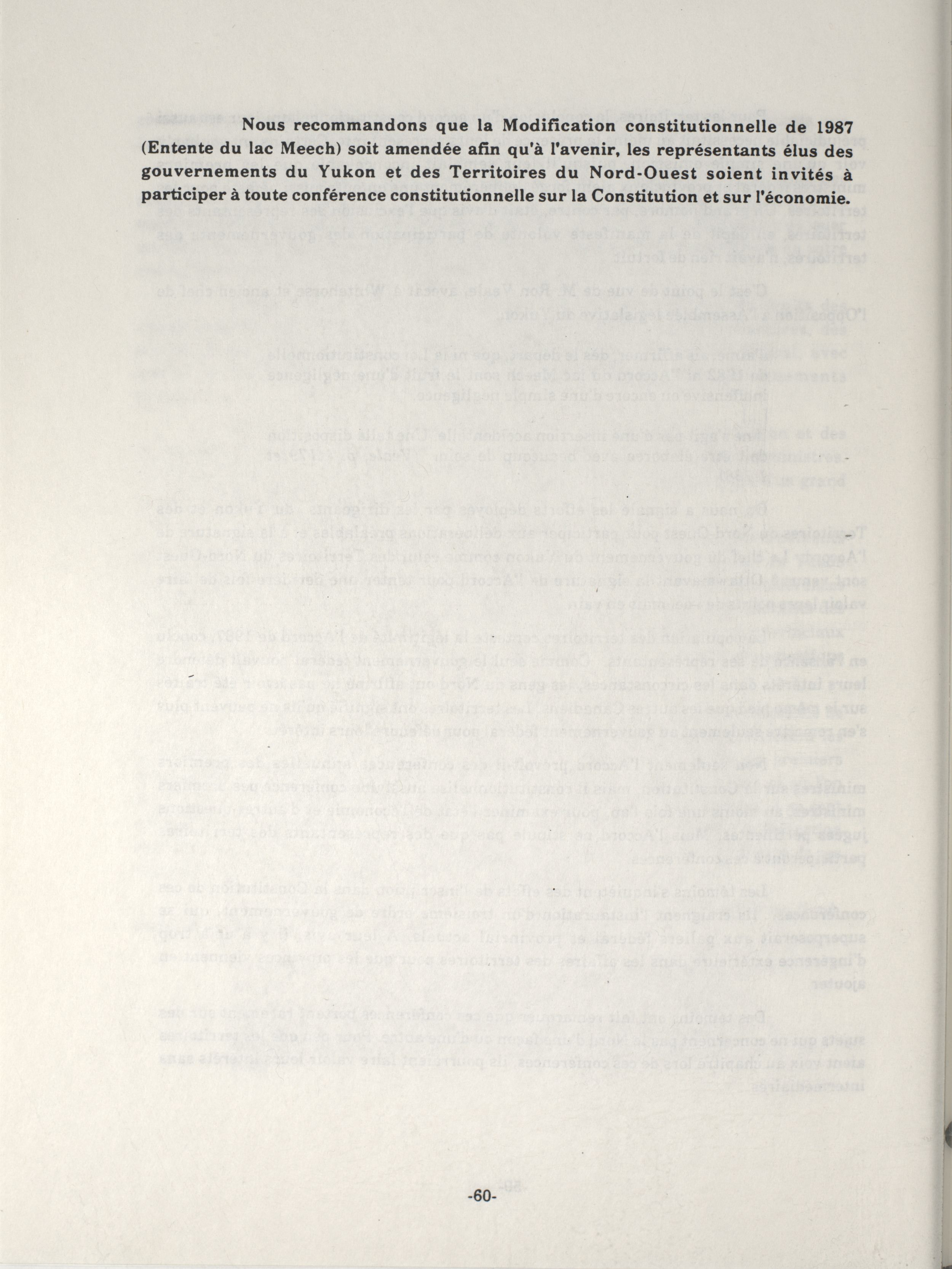 Nous recommandons que la Modification constitutionnelle de 1987 (Entente du lac Meech) soit amendée afin qu'à l'avenir, les représentants élus des gouvernements du Yukon et des Territoires du Nord-Ouest soient invités à participer à toute conférence constitutionnelle sur la Constitution et sur l'économie.

-60-